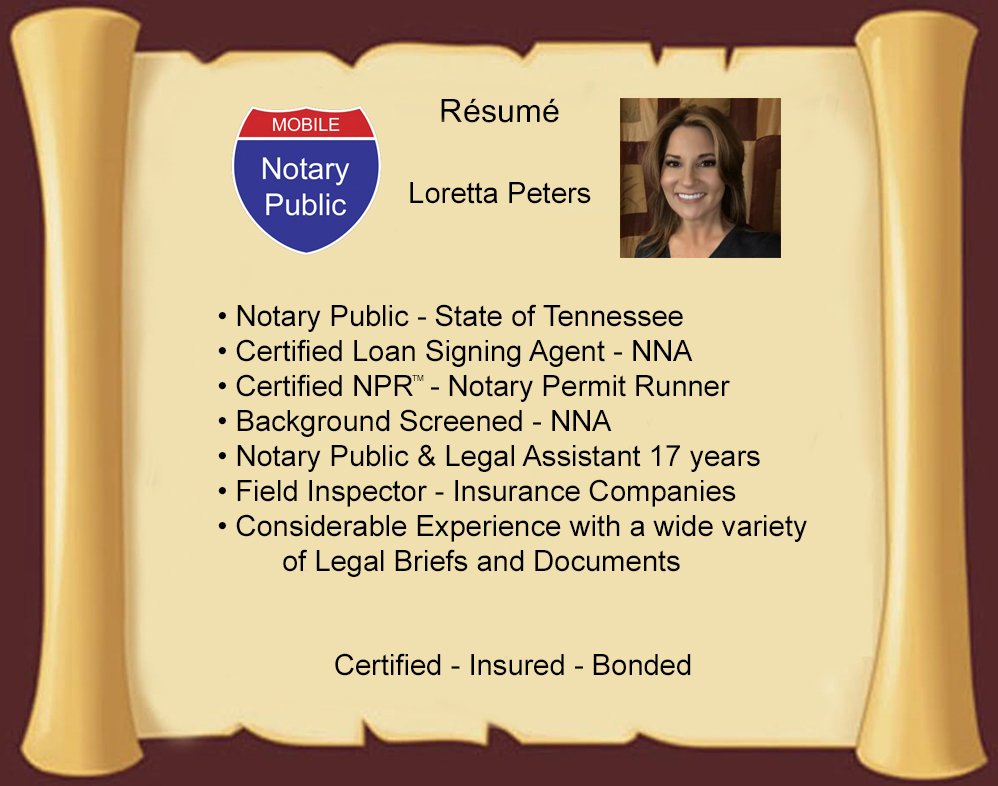 MOBILE
Notary Public

Résumé

Loretta Peters

• Notary Public - State of Tennessee
• Certified Loan Signing Agent - NNA
• Certified NPR™ - Notary Permit Runner
• Background Screened - NNA
• Notary Public & Legal Assistant 17 years
• Field Inspector - Insurance Companies
• Considerable Experience with a wide variety of Legal Briefs and Documents

Certified - Insured - Bonded